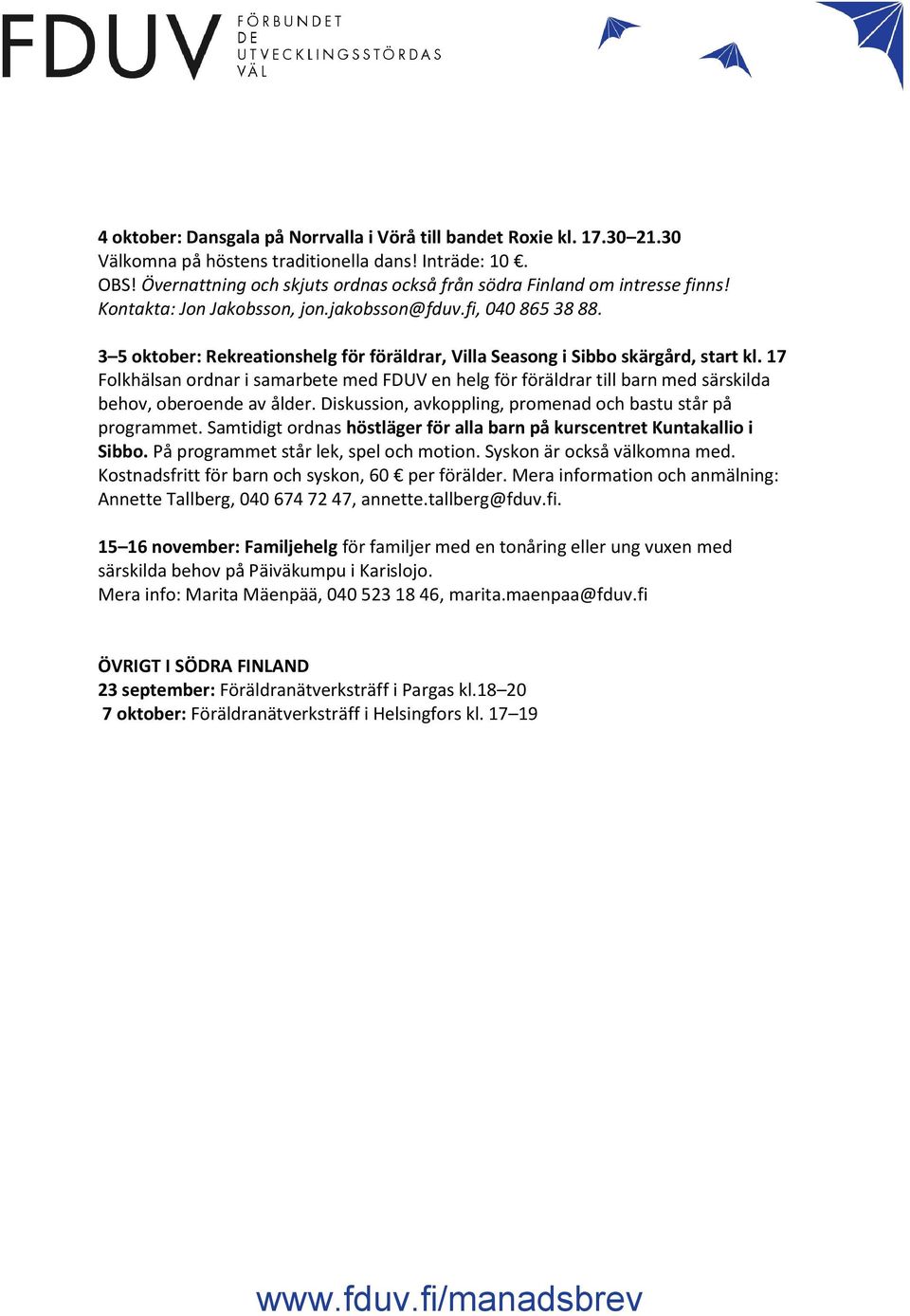 FDUV FÖRBUNDET DE UTVECKLINGSSTÖRDAS VÄL

4 oktober: Dansgala på Norrvalla i Vörå till bandet Roxie kl. 17.30–21.30
Välkomna på höstens traditionella dans! Inträde: 10 €.
OBS! Övernattning och skjuts ordnas också från södra Finland om intresse finns! Kontakta: Jon Jakobsson, jon.jakobsson@fduv.fi, 040 865 38 88.

3–5 oktober: Rekreationshelg för föräldrar, Villa Seasong i Sibbo skärgård, start kl. 17
Folkhälsan ordnar i samarbete med FDUV en helg för föräldrar till barn med särskilda behov, oberoende av ålder. Diskussion, avkoppling, promenad och bastu står på programmet. Samtidigt ordnas höstläger för alla barn på kurscentret Kuntakallio i Sibbo. På programmet står lek, spel och motion. Syskon är också välkomna med. Kostnadsfritt för barn och syskon, 60 € per förälder. Mera information och anmälning: Annette Tallberg, 040 674 72 47, annette.tallberg@fduv.fi.

15–16 november: Familjehelg för familjer med en tonåring eller ung vuxen med särskilda behov på Päiväkumpu i Karislojo.
Mera info: Marita Mäenpää, 040 523 18 46, marita.maenpaa@fduv.fi

ÖVRIGT I SÖDRA FINLAND
23 september: Föräldranätverksträff i Pargas kl.18–20
7 oktober: Föräldranätverksträff i Helsingfors kl. 17–19

www.fduv.fi/manadsbrev